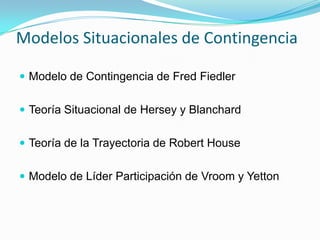 Modelos Situacionales de Contingencia

- Modelo de Contingencia de Fred Fiedler
- Teoría Situacional de Hersey y Blanchard
- Teoría de la Trayectoria de Robert House
- Modelo de Líder Participación de Vroom y Yetton